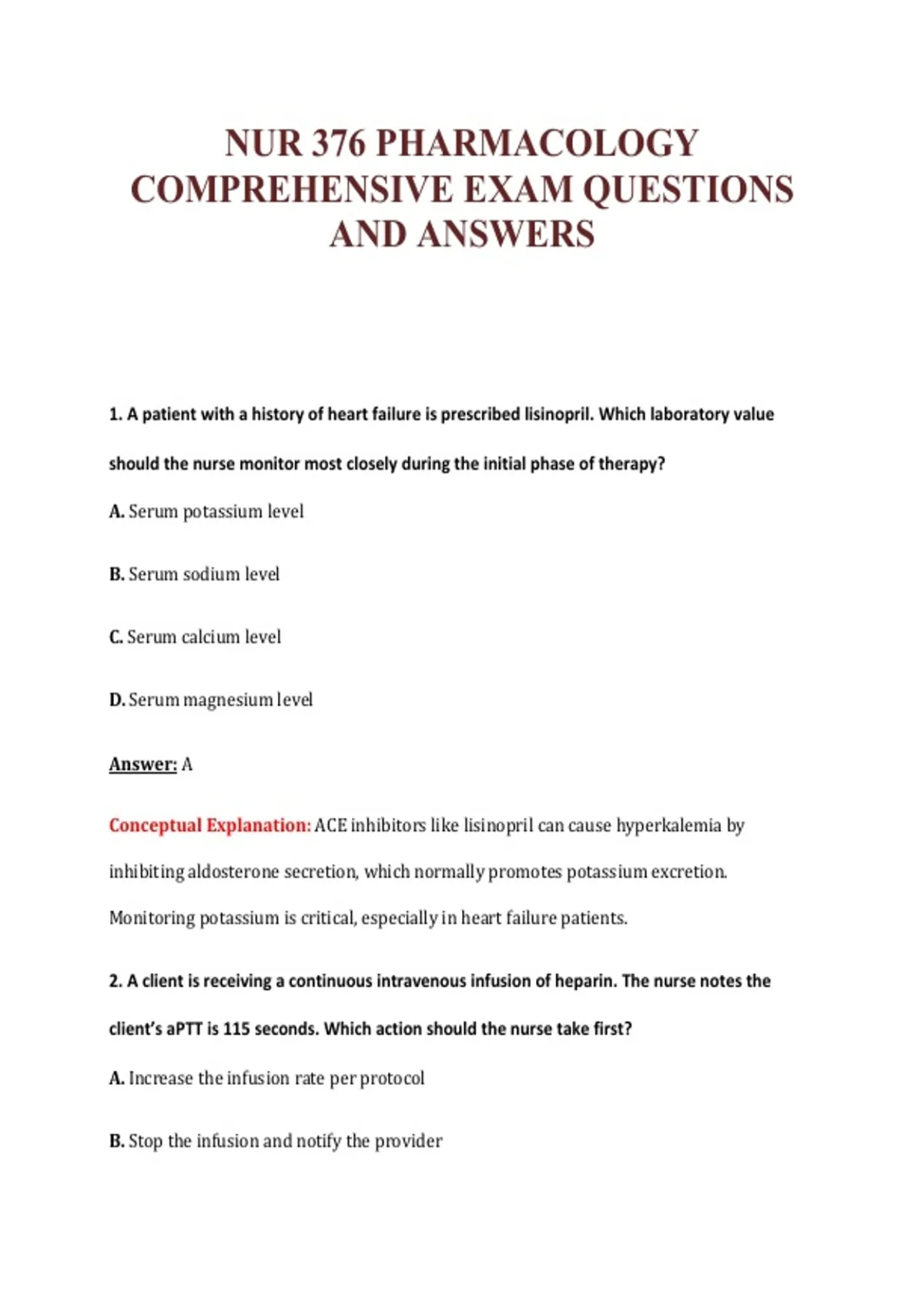 NUR 376 PHARMACOLOGY COMPREHENSIVE EXAM QUESTIONS AND ANSWERS

1. A patient with a history of heart failure is prescribed lisinopril. Which laboratory value should the nurse monitor most closely during the initial phase of therapy?

A. Serum potassium level

B. Serum sodium level

C. Serum calcium level

D. Serum magnesium level

Answer: A

Conceptual Explanation: ACE inhibitors like lisinopril can cause hyperkalemia by inhibiting aldosterone secretion, which normally promotes potassium excretion. Monitoring potassium is critical, especially in heart failure patients.

2. A client is receiving a continuous intravenous infusion of heparin. The nurse notes the client's aPTT is 115 seconds. Which action should the nurse take first?

A. Increase the infusion rate per protocol

B. Stop the infusion and notify the provider